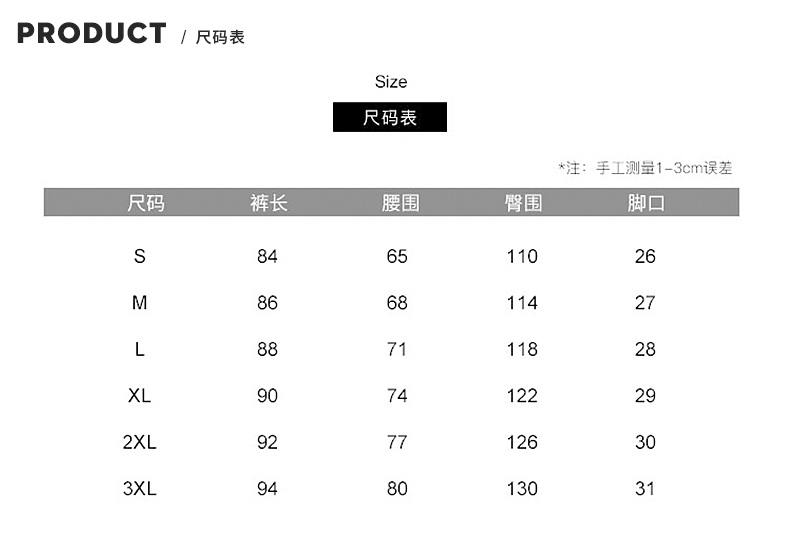 PRODUCT / 尺码表

Size

尺码表

*注：手工测量1-3cm误差

| 尺码 | 裤长 | 腰围 | 臀围 | 脚口 |
|---|---|---|---|---|
| S | 84 | 65 | 110 | 26 |
| M | 86 | 68 | 114 | 27 |
| L | 88 | 71 | 118 | 28 |
| XL | 90 | 74 | 122 | 29 |
| 2XL | 92 | 77 | 126 | 30 |
| 3XL | 94 | 80 | 130 | 31 |